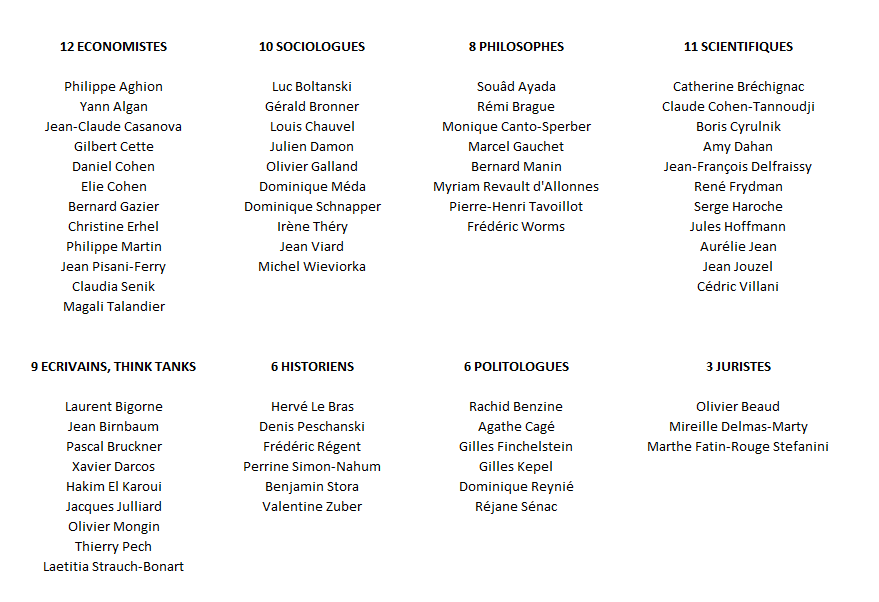 12 ECONOMISTES

Philippe Aghion
Yann Algan
Jean-Claude Casanova
Gilbert Cette
Daniel Cohen
Elie Cohen
Bernard Gazier
Christine Erhel
Philippe Martin
Jean Pisani-Ferry
Claudia Senik
Magali Talandier

10 SOCIOLOGUES

Luc Boltanski
Gérald Bronner
Louis Chauvel
Julien Damon
Olivier Galland
Dominique Méda
Dominique Schnapper
Irène Théry
Jean Viard
Michel Wieviorka

8 PHILOSOPHES

Souâd Ayada
Rémi Brague
Monique Canto-Sperber
Marcel Gauchet
Bernard Manin
Myriam Revault d'Allonnes
Pierre-Henri Tavoillot
Frédéric Worms

11 SCIENTIFIQUES

Catherine Bréchignac
Claude Cohen-Tannoudji
Boris Cyrulnik
Amy Dahan
Jean-François Delfraissy
René Frydman
Serge Haroche
Jules Hoffmann
Aurélie Jean
Jean Jouzel
Cédric Villani

9 ECRIVAINS, THINK TANKS

Laurent Bigorne
Jean Birnbaum
Pascal Bruckner
Xavier Darcos
Hakim El Karoui
Jacques Julliard
Olivier Mongin
Thierry Pech
Laetitia Strauch-Bonart

6 HISTORIENS

Hervé Le Bras
Denis Peschanski
Frédéric Régent
Perrine Simon-Nahum
Benjamin Stora
Valentine Zuber

6 POLITOLOGUES

Rachid Benzine
Agathe Cagé
Gilles Finchelstein
Gilles Kepel
Dominique Reynié
Réjane Sénac

3 JURISTES

Olivier Beaud
Mireille Delmas-Marty
Marthe Fatin-Rouge Stefanini